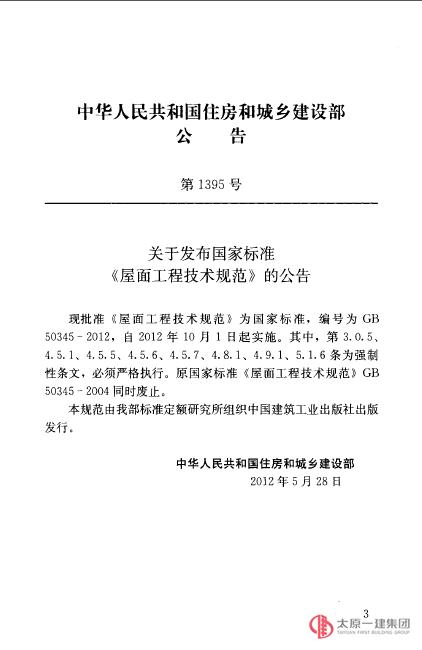 中华人民共和国住房和城乡建设部
公　告

第 1395 号

关于发布国家标准
《屋面工程技术规范》的公告

现批准《屋面工程技术规范》为国家标准，编号为 GB 50345－2012，自 2012 年 10 月 1 日起实施。其中，第 3.0.5、4.5.1、4.5.5、4.5.6、4.5.7、4.8.1、4.9.1、5.1.6 条为强制性条文，必须严格执行。原国家标准《屋面工程技术规范》GB 50345－2004 同时废止。

本规范由我部标准定额研究所组织中国建筑工业出版社出版发行。

中华人民共和国住房和城乡建设部
2012 年 5 月 28 日

3

太原一建集团
TAIYUAN FIRST BUILDING GROUP